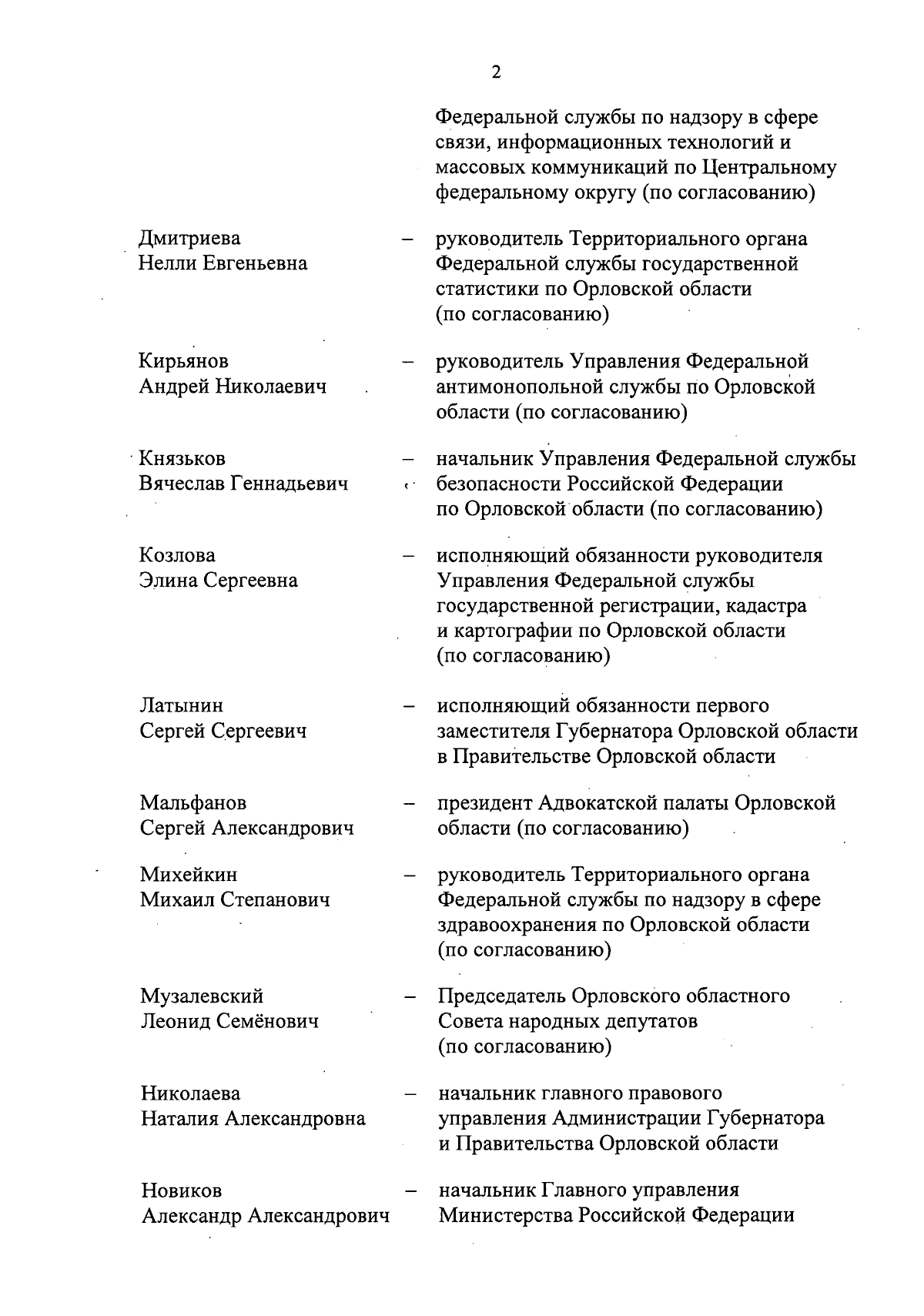 2

Федеральной службы по надзору в сфере связи, информационных технологий и массовых коммуникаций по Центральному федеральному округу (по согласованию)

Дмитриева Нелли Евгеньевна – руководитель Территориального органа Федеральной службы государственной статистики по Орловской области (по согласованию)

Кирьянов Андрей Николаевич – руководитель Управления Федеральной антимонопольной службы по Орловской области (по согласованию)

Князьков Вячеслав Геннадьевич – начальник Управления Федеральной службы безопасности Российской Федерации по Орловской области (по согласованию)

Козлова Элина Сергеевна – исполняющий обязанности руководителя Управления Федеральной службы государственной регистрации, кадастра и картографии по Орловской области (по согласованию)

Латынин Сергей Сергеевич – исполняющий обязанности первого заместителя Губернатора Орловской области в Правительстве Орловской области

Мальфанов Сергей Александрович – президент Адвокатской палаты Орловской области (по согласованию)

Михейкин Михаил Степанович – руководитель Территориального органа Федеральной службы по надзору в сфере здравоохранения по Орловской области (по согласованию)

Музалевский Леонид Семёнович – Председатель Орловского областного Совета народных депутатов (по согласованию)

Николаева Наталия Александровна – начальник главного правового управления Администрации Губернатора и Правительства Орловской области

Новиков Александр Александрович – начальник Главного управления Министерства Российской Федерации